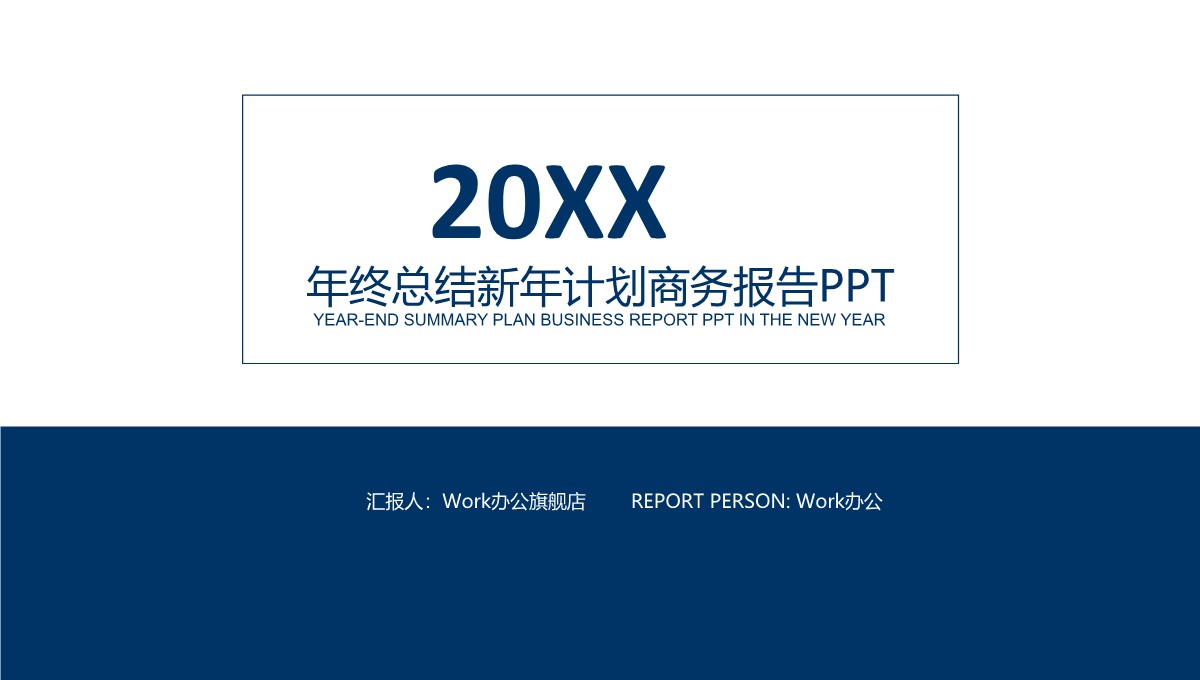 20XX

年终总结新年计划商务报告PPT

YEAR-END SUMMARY PLAN BUSINESS REPORT PPT IN THE NEW YEAR

汇报人：Work办公旗舰店 REPORT PERSON: Work办公